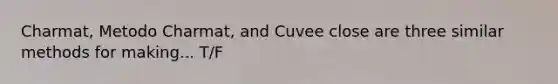 Charmat, Metodo Charmat, and Cuvee close are three similar methods for making... T/F